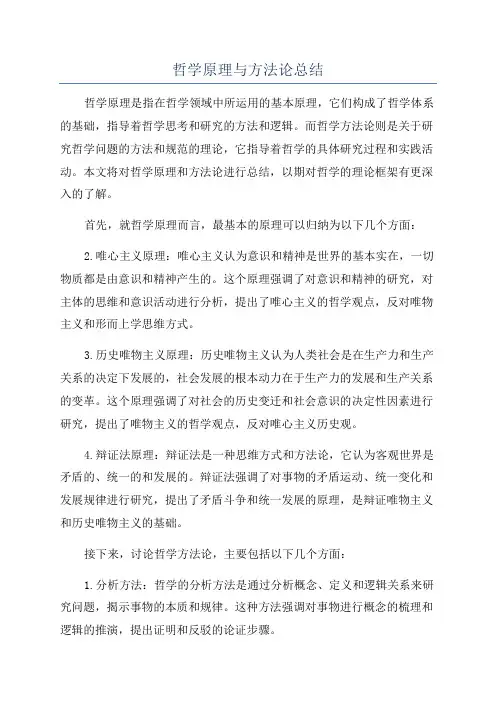 哲学原理与方法论总结

哲学原理是指在哲学领域中所运用的基本原理，它们构成了哲学体系的基础，指导着哲学思考和研究的方法和逻辑。而哲学方法论则是关于研究哲学问题的方法和规范的理论，它指导着哲学的具体研究过程和实践活动。本文将对哲学原理和方法论进行总结，以期对哲学的理论框架有更深入的了解。

首先，就哲学原理而言，最基本的原理可以归纳为以下几个方面：

2.唯心主义原理：唯心主义认为意识和精神是世界的基本实在，一切物质都是由意识和精神产生的。这个原理强调了对意识和精神的研究，对主体的思维和意识活动进行分析，提出了唯心主义的哲学观点，反对唯物主义和形而上学思维方式。

3.历史唯物主义原理：历史唯物主义认为人类社会是在生产力和生产关系的决定下发展的，社会发展的根本动力在于生产力的发展和生产关系的变革。这个原理强调了对社会的历史变迁和社会意识的决定性因素进行研究，提出了唯物主义的哲学观点，反对唯心主义历史观。

4.辩证法原理：辩证法是一种思维方式和方法论，它认为客观世界是矛盾的、统一的和发展的。辩证法强调了对事物的矛盾运动、统一变化和发展规律进行研究，提出了矛盾斗争和统一发展的原理，是辩证唯物主义和历史唯物主义的基础。

接下来，讨论哲学方法论，主要包括以下几个方面：

1.分析方法：哲学的分析方法是通过分析概念、定义和逻辑关系来研究问题，揭示事物的本质和规律。这种方法强调对事物进行概念的梳理和逻辑的推演，提出证明和反驳的论证步骤。